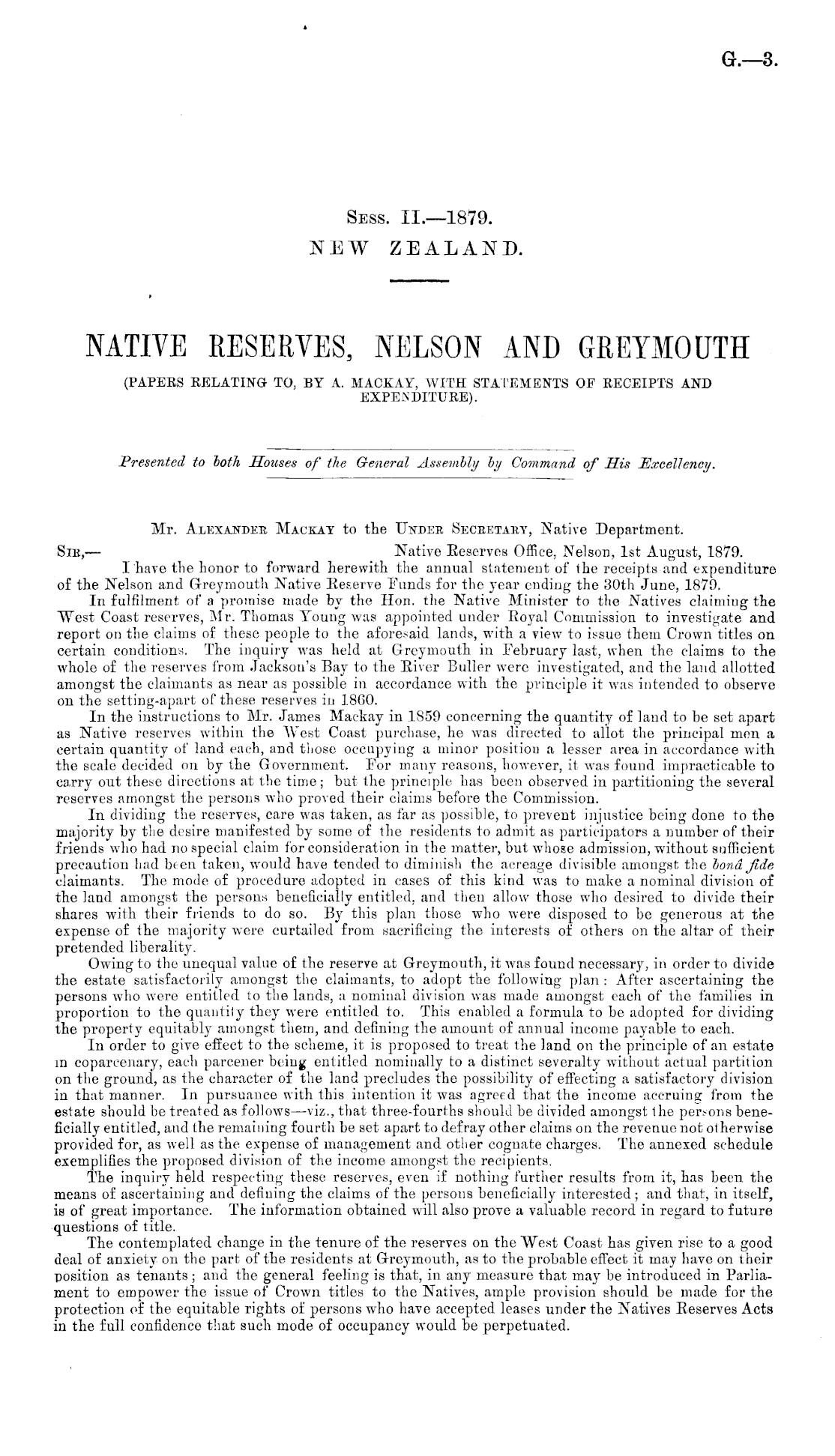 G.—3.

Sess. II.—1879.
NEW ZEALAND.

NATIVE RESERVES, NELSON AND GREYMOUTH
(PAPERS RELATING TO, BY A. MACKAY, WITH STATEMENTS OF RECEIPTS AND EXPENDITURE).

Presented to both Houses of the General Assembly by Command of His Excellency.

Mr. Alexander Mackay to the Under Secretary, Native Department.

Sir,— Native Reserves Office, Nelson, 1st August, 1879.

I have the honor to forward herewith the annual statement of the receipts and expenditure of the Nelson and Greymouth Native Reserve Funds for the year ending the 30th June, 1879.

In fulfilment of a promise made by the Hon. the Native Minister to the Natives claiming the West Coast reserves, Mr. Thomas Young was appointed under Royal Commission to investigate and report on the claims of these people to the aforesaid lands, with a view to issue them Crown titles on certain conditions. The inquiry was held at Greymouth in February last, when the claims to the whole of the reserves from Jackson's Bay to the River Buller were investigated, and the land allotted amongst the claimants as near as possible in accordance with the principle it was intended to observe on the setting-apart of these reserves in 1860.

In the instructions to Mr. James Mackay in 1859 concerning the quantity of land to be set apart as Native reserves within the West Coast purchase, he was directed to allot the principal men a certain quantity of land each, and those occupying a minor position a lesser area in accordance with the scale decided on by the Government. For many reasons, however, it was found impracticable to carry out these directions at the time; but the principle has been observed in partitioning the several reserves amongst the persons who proved their claims before the Commission.

In dividing the reserves, care was taken, as far as possible, to prevent injustice being done to the majority by the desire manifested by some of the residents to admit as participators a number of their friends who had no special claim for consideration in the matter, but whose admission, without sufficient precaution had been taken, would have tended to diminish the acreage divisible amongst the bonâ fide claimants. The mode of procedure adopted in cases of this kind was to make a nominal division of the land amongst the persons beneficially entitled, and then allow those who desired to divide their shares with their friends to do so. By this plan those who were disposed to be generous at the expense of the majority were curtailed from sacrificing the interests of others on the altar of their pretended liberality.

Owing to the unequal value of the reserve at Greymouth, it was found necessary, in order to divide the estate satisfactorily amongst the claimants, to adopt the following plan: After ascertaining the persons who were entitled to the lands, a nominal division was made amongst each of the families in proportion to the quantity they were entitled to. This enabled a formula to be adopted for dividing the property equitably amongst them, and defining the amount of annual income payable to each.

In order to give effect to the scheme, it is proposed to treat the land on the principle of an estate in coparcenary, each parcener being entitled nominally to a distinct severalty without actual partition on the ground, as the character of the land precludes the possibility of effecting a satisfactory division in that manner. In pursuance with this intention it was agreed that the income accruing from the estate should be treated as follows—viz., that three-fourths should be divided amongst the persons beneficially entitled, and the remaining fourth be set apart to defray other claims on the revenue not otherwise provided for, as well as the expense of management and other cognate charges. The annexed schedule exemplifies the proposed division of the income amongst the recipients.

The inquiry held respecting these reserves, even if nothing further results from it, has been the means of ascertaining and defining the claims of the persons beneficially interested; and that, in itself, is of great importance. The information obtained will also prove a valuable record in regard to future questions of title.

The contemplated change in the tenure of the reserves on the West Coast has given rise to a good deal of anxiety on the part of the residents at Greymouth, as to the probable effect it may have on their position as tenants; and the general feeling is that, in any measure that may be introduced in Parliament to empower the issue of Crown titles to the Natives, ample provision should be made for the protection of the equitable rights of persons who have accepted leases under the Natives Reserves Acts in the full confidence that such mode of occupancy would be perpetuated.